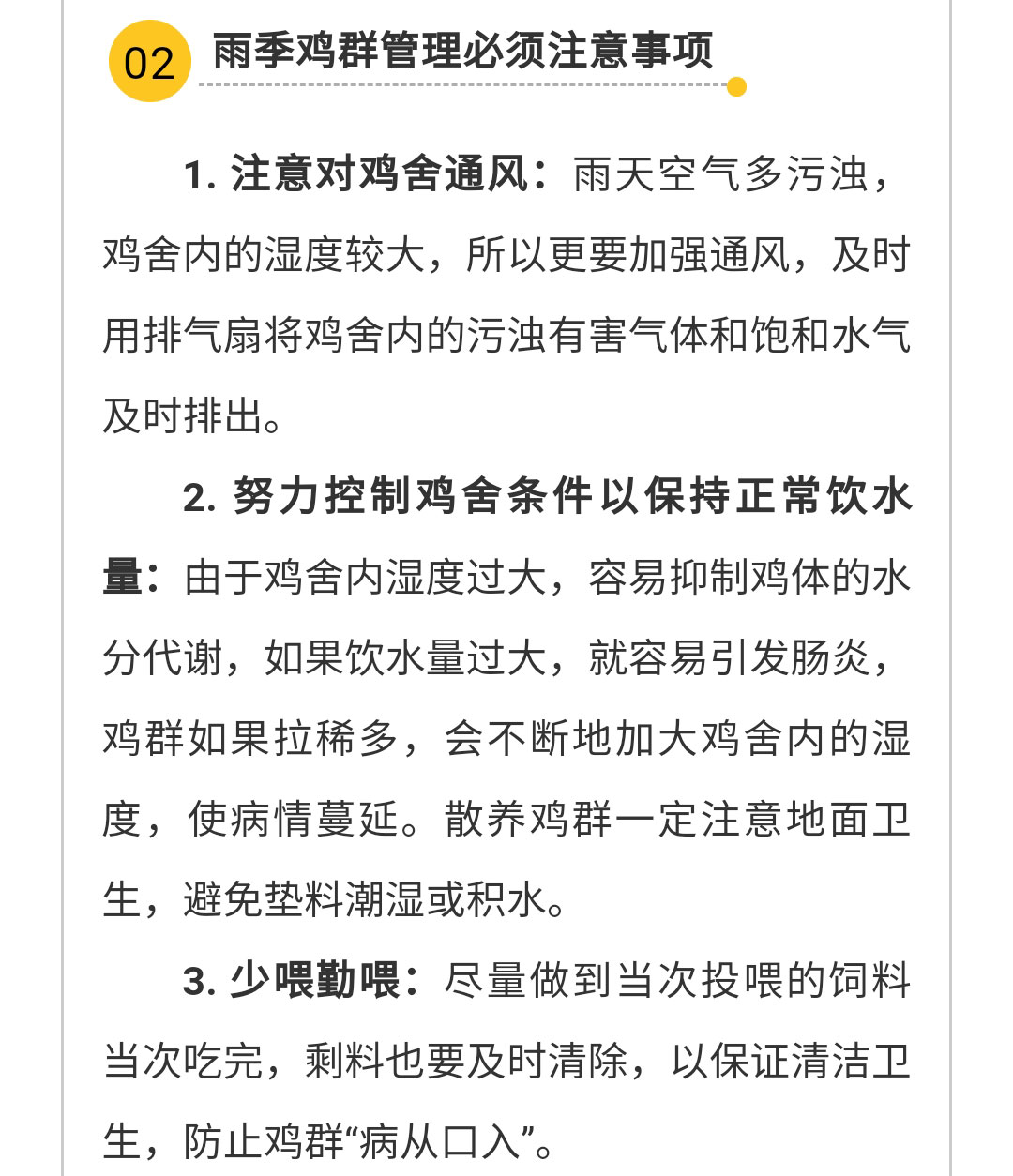 02 雨季鸡群管理必须注意事项

1. 注意对鸡舍通风：雨天空气多污浊，鸡舍内的湿度较大，所以更要加强通风，及时用排气扇将鸡舍内的污浊有害气体和饱和水气及时排出。

2. 努力控制鸡舍条件以保持正常饮水量：由于鸡舍内湿度过大，容易抑制鸡体的水分代谢，如果饮水量过大，就容易引发肠炎，鸡群如果拉稀多，会不断地加大鸡舍内的湿度，使病情蔓延。散养鸡群一定注意地面卫生，避免垫料潮湿或积水。

3. 少喂勤喂：尽量做到当次投喂的饲料当次吃完，剩料也要及时清除，以保证清洁卫生，防止鸡群“病从口入”。